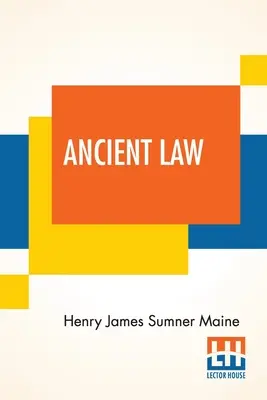 ANCIENT LAW

Henry James Sumner Maine

LH
LECTOR HOUSE